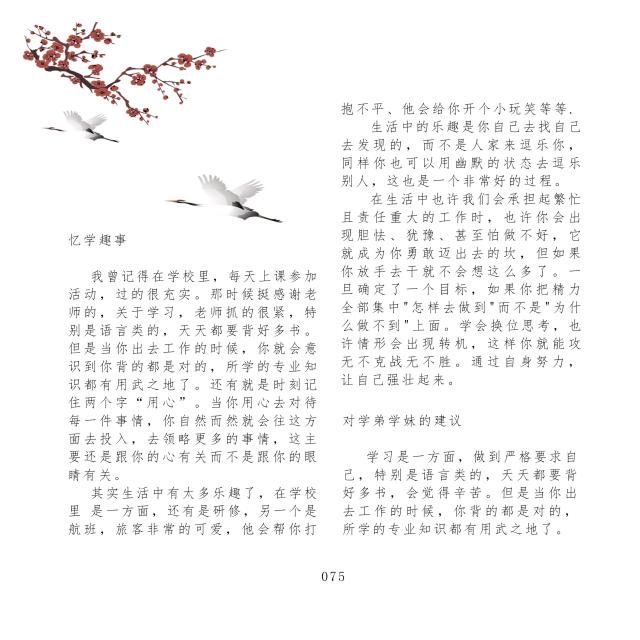 忆学趣事

我曾记得在学校里，每天上课参加活动，过的很充实。那时候挺感谢老师的，关于学习，老师抓的很紧，特别是语言类的，天天都要背好多书。但是当你出去工作的时候，你就会意识到你背的都是对的，所学的专业知识都有用武之地了。还有就是时刻记住两个字“用心”。当你用心去对待每一件事情，你自然而然就会往这方面去投入，去领略更多的事情，这主要还是跟你的心有关而不是跟你的眼睛有关。

其实生活中有太多乐趣了，在学校里 是一方面，还有是研修，另一个是航班，旅客非常的可爱，他会帮你打抱不平、他会给你开个小玩笑等等.

生活中的乐趣是你自己去找自己去发现的，而不是人家来逗乐你，同样你也可以用幽默的状态去逗乐别人，这也是一个非常好的过程。

在生活中也许我们会承担起繁忙且责任重大的工作时，也许你会出现胆怯、犹豫、甚至怕做不好，它就成为你勇敢迈出去的坎，但如果你放手去干就不会想这么多了。一旦确定了一个目标，如果你把精力全部集中"怎样去做到"而不是"为什么做不到"上面。学会换位思考，也许情形会出现转机，这样你就能攻无不克战无不胜。通过自身努力，让自己强壮起来。

对学弟学妹的建议

学习是一方面，做到严格要求自己，特别是语言类的，天天都要背好多书，会觉得辛苦。但是当你出去工作的时候，你背的都是对的，所学的专业知识都有用武之地了。

075